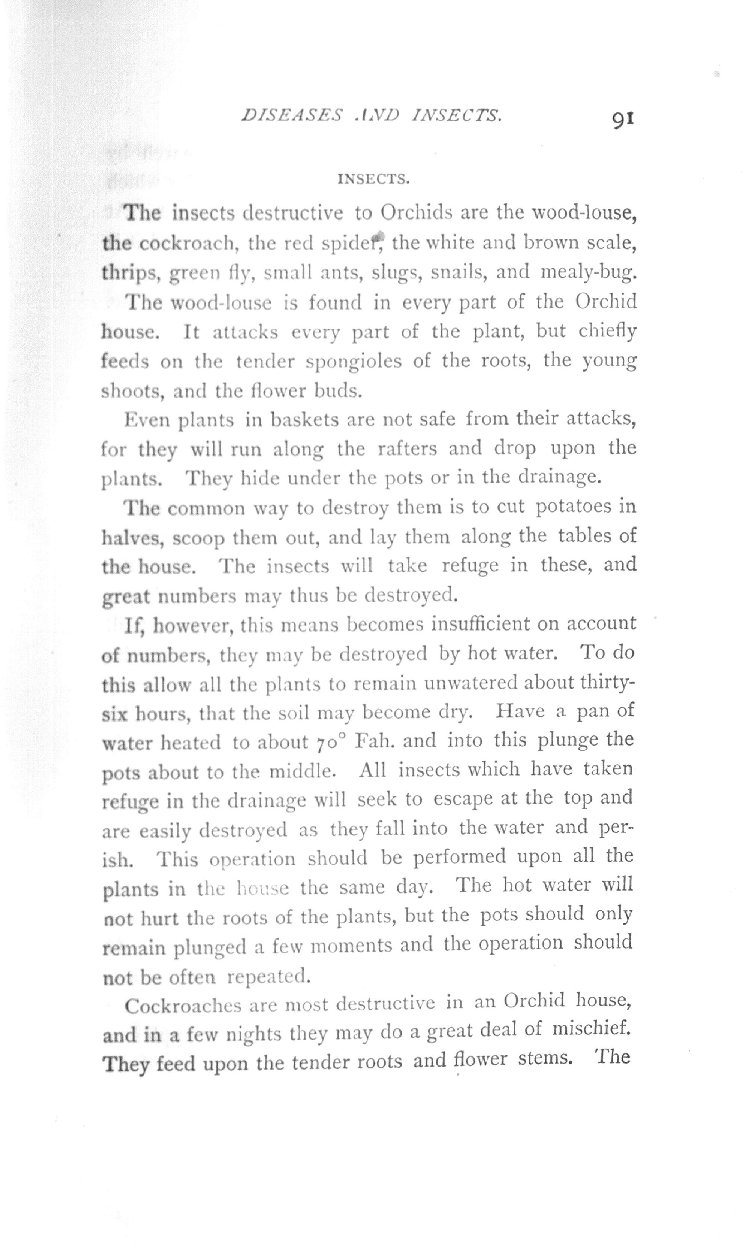 DISEASES AND INSECTS. 91

INSECTS.

The insects destructive to Orchids are the wood-louse, the cockroach, the red spider, the white and brown scale, thrips, green fly, small ants, slugs, snails, and mealy-bug.

The wood-louse is found in every part of the Orchid house. It attacks every part of the plant, but chiefly feeds on the tender spongioles of the roots, the young shoots, and the flower buds.

Even plants in baskets are not safe from their attacks, for they will run along the rafters and drop upon the plants. They hide under the pots or in the drainage.

The common way to destroy them is to cut potatoes in halves, scoop them out, and lay them along the tables of the house. The insects will take refuge in these, and great numbers may thus be destroyed.

If, however, this means becomes insufficient on account of numbers, they may be destroyed by hot water. To do this allow all the plants to remain unwatered about thirty-six hours, that the soil may become dry. Have a pan of water heated to about 70° Fah. and into this plunge the pots about to the middle. All insects which have taken refuge in the drainage will seek to escape at the top and are easily destroyed as they fall into the water and perish. This operation should be performed upon all the plants in the house the same day. The hot water will not hurt the roots of the plants, but the pots should only remain plunged a few moments and the operation should not be often repeated.

Cockroaches are most destructive in an Orchid house, and in a few nights they may do a great deal of mischief. They feed upon the tender roots and flower stems. The